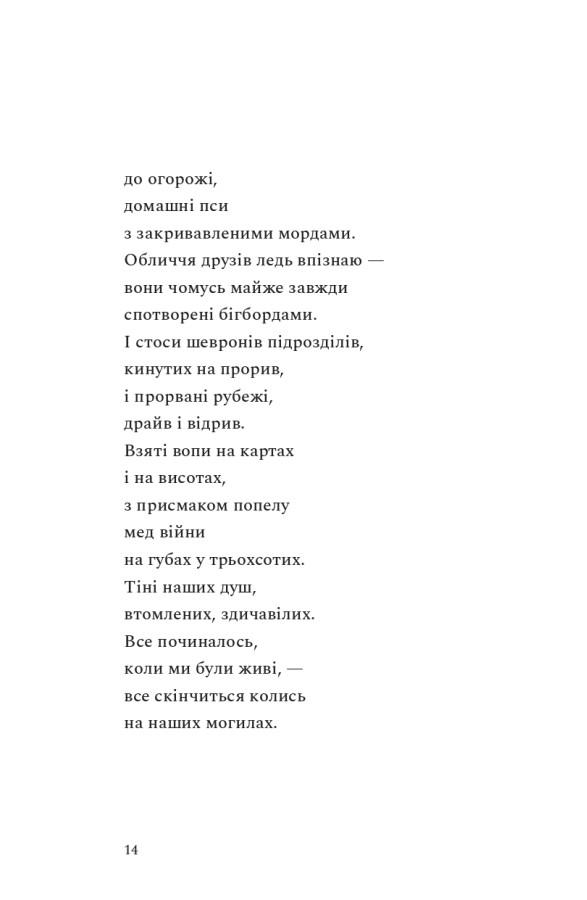 до огорожі,
домашні пси
з закривавленими мордами.
Обличчя друзів ледь впізнаю —
вони чомусь майже завжди
спотворені бігбордами.
І стоси шевронів підрозділів,
кинутих на прорив,
і прорвані рубежі,
драйв і відрив.
Взяті вопи на картах
і на висотах,
з присмаком попелу
мед війни
на губах у трьохсотих.
Тіні наших душ,
втомлених, здичавілих.
Все починалось,
коли ми були живі, —
все скінчиться колись
на наших могилах.

14